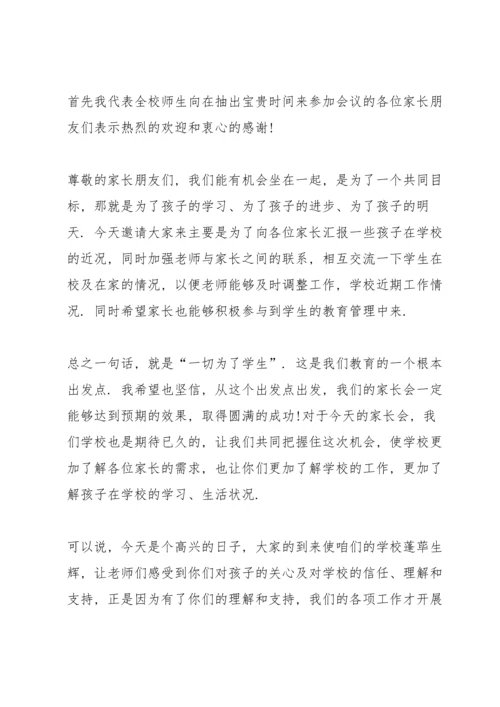 首先我代表全校师生向在抽出宝贵时间来参加会议的各位家长朋友们表示热烈的欢迎和衷心的感谢!

尊敬的家长朋友们，我们能有机会坐在一起，是为了一个共同目标，那就是为了孩子的学习、为了孩子的进步、为了孩子的明天．今天邀请大家来主要是为了向各位家长汇报一些孩子在学校的近况，同时加强老师与家长之间的联系，相互交流一下学生在校及在家的情况，以便老师能够及时调整工作，学校近期工作情况．同时希望家长也能够积极参与到学生的教育管理中来．

总之一句话，就是“一切为了学生”．这是我们教育的一个根本出发点．我希望也坚信，从这个出发点出发，我们的家长会一定能够达到预期的效果，取得圆满的成功!对于今天的家长会，我们学校也是期待已久的，让我们共同把握住这次机会，使学校更加了解各位家长的需求，也让你们更加了解学校的工作，更加了解孩子在学校的学习、生活状况．

可以说，今天是个高兴的日子，大家的到来使咱们的学校蓬荜生辉，让老师们感受到你们对孩子的关心及对学校的信任、理解和支持，正是因为有了你们的理解和支持，我们的各项工作才开展